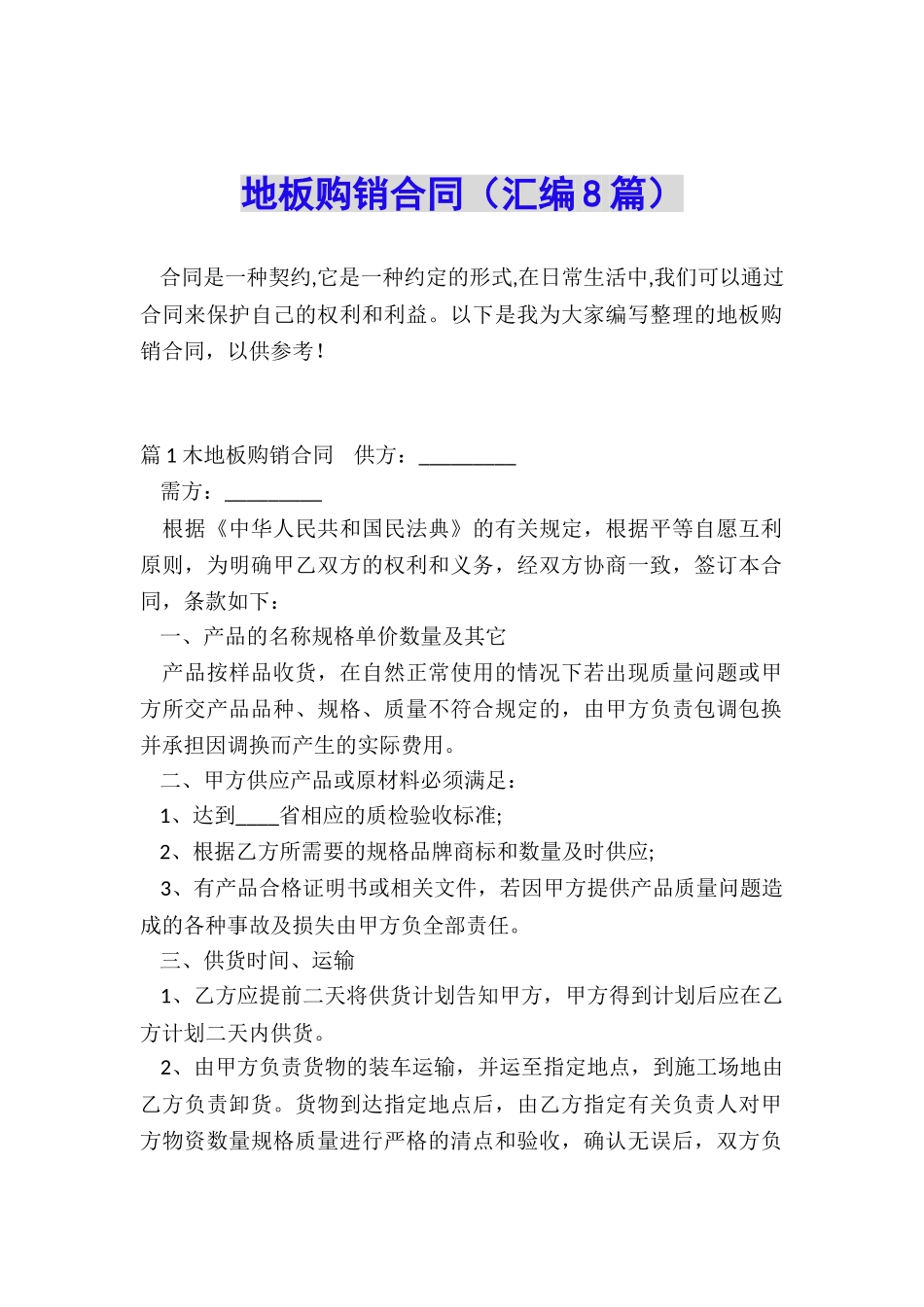 地板购销合同（汇编8篇）

合同是一种契约,它是一种约定的形式,在日常生活中,我们可以通过合同来保护自己的权利和利益。以下是我为大家编写整理的地板购销合同，以供参考！

篇1木地板购销合同　供方：_________

需方：_________

根据《中华人民共和国民法典》的有关规定，根据平等自愿互利原则，为明确甲乙双方的权利和义务，经双方协商一致，签订本合同，条款如下：

一、产品的名称规格单价数量及其它

产品按样品收货，在自然正常使用的情况下若出现质量问题或甲方所交产品品种、规格、质量不符合规定的，由甲方负责包调包换并承担因调换而产生的实际费用。

二、甲方供应产品或原材料必须满足：

1、达到____省相应的质检验收标准;

2、根据乙方所需要的规格品牌商标和数量及时供应;

3、有产品合格证明书或相关文件，若因甲方提供产品质量问题造成的各种事故及损失由甲方负全部责任。

三、供货时间、运输

1、乙方应提前二天将供货计划告知甲方，甲方得到计划后应在乙方计划二天内供货。

2、由甲方负责货物的装车运输，并运至指定地点，到施工场地由乙方负责卸货。货物到达指定地点后，由乙方指定有关负责人对甲方物资数量规格质量进行严格的清点和验收，确认无误后，双方负